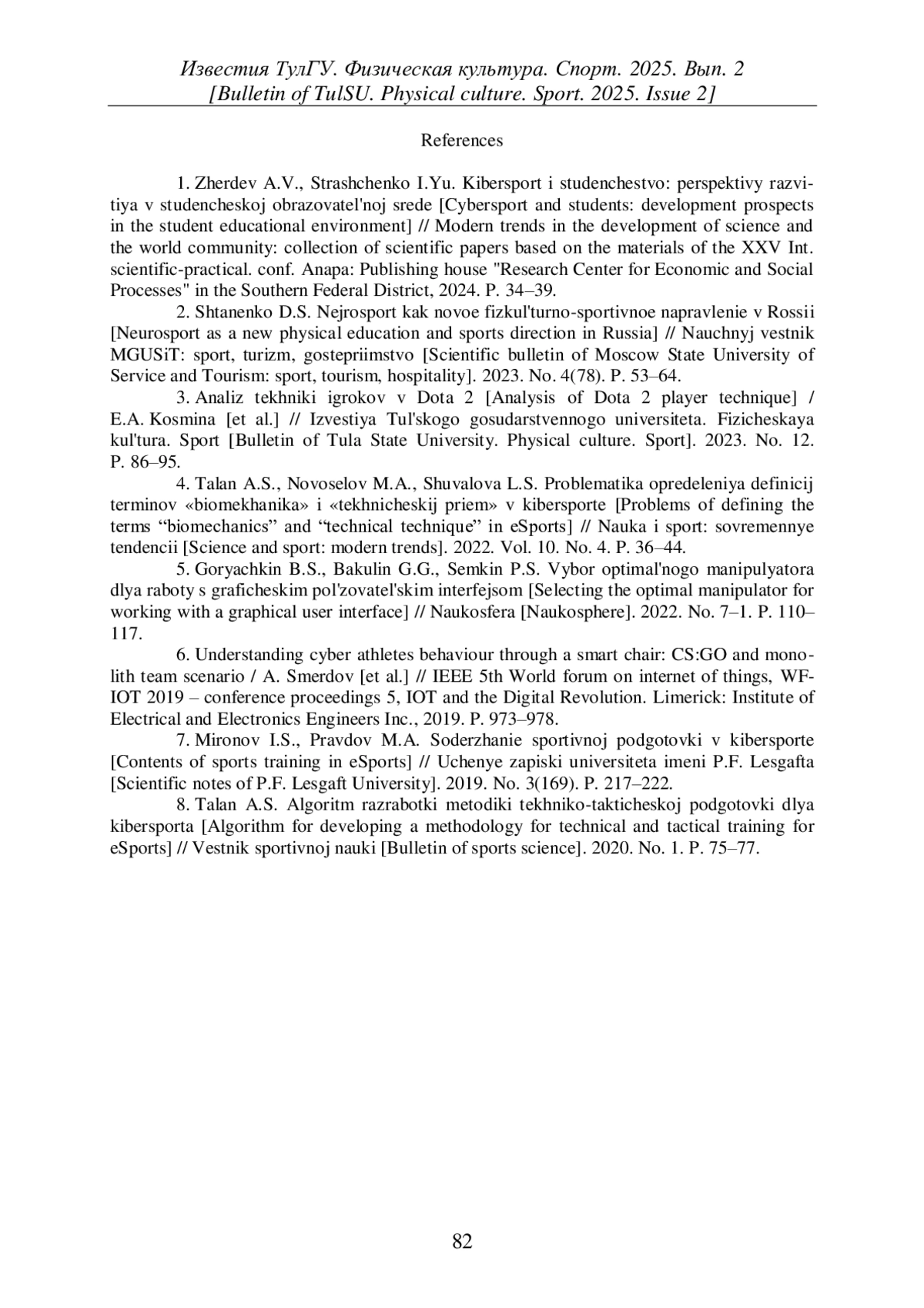 Известия ТулГУ. Физическая культура. Спорт. 2025. Вып. 2
[Bulletin of TulSU. Physical culture. Sport. 2025. Issue 2]

References

1. Zherdev A.V., Strashchenko I.Yu. Kibersport i studenchestvo: perspektivy razvitiya v studencheskoj obrazovatel'noj srede [Cybersport and students: development prospects in the student educational environment] // Modern trends in the development of science and the world community: collection of scientific papers based on the materials of the XXV Int. scientific-practical. conf. Anapa: Publishing house "Research Center for Economic and Social Processes" in the Southern Federal District, 2024. P. 34–39.

2. Shtanenko D.S. Nejrosport kak novoe fizkul'turno-sportivnoe napravlenie v Rossii [Neurosport as a new physical education and sports direction in Russia] // Nauchnyj vestnik MGUSiT: sport, turizm, gostepriimstvo [Scientific bulletin of Moscow State University of Service and Tourism: sport, tourism, hospitality]. 2023. No. 4(78). P. 53–64.

3. Analiz tekhniki igrokov v Dota 2 [Analysis of Dota 2 player technique] / E.A. Kosmina [et al.] // Izvestiya Tul'skogo gosudarstvennogo universiteta. Fizicheskaya kul'tura. Sport [Bulletin of Tula State University. Physical culture. Sport]. 2023. No. 12. P. 86–95.

4. Talan A.S., Novoselov M.A., Shuvalova L.S. Problematika opredeleniya definicij terminov «biomekhanika» i «tekhnicheskij priem» v kibersporte [Problems of defining the terms “biomechanics” and “technical technique” in eSports] // Nauka i sport: sovremennye tendencii [Science and sport: modern trends]. 2022. Vol. 10. No. 4. P. 36–44.

5. Goryachkin B.S., Bakulin G.G., Semkin P.S. Vybor optimal'nogo manipulyatora dlya raboty s graficheskim pol'zovatel'skim interfejsom [Selecting the optimal manipulator for working with a graphical user interface] // Naukosfera [Naukosphere]. 2022. No. 7–1. P. 110–117.

6. Understanding cyber athletes behaviour through a smart chair: CS:GO and monolith team scenario / A. Smerdov [et al.] // IEEE 5th World forum on internet of things, WF-IOT 2019 – conference proceedings 5, IOT and the Digital Revolution. Limerick: Institute of Electrical and Electronics Engineers Inc., 2019. P. 973–978.

7. Mironov I.S., Pravdov M.A. Soderzhanie sportivnoj podgotovki v kibersporte [Contents of sports training in eSports] // Uchenye zapiski universiteta imeni P.F. Lesgafta [Scientific notes of P.F. Lesgaft University]. 2019. No. 3(169). P. 217–222.

8. Talan A.S. Algoritm razrabotki metodiki tekhniko-takticheskoj podgotovki dlya kibersporta [Algorithm for developing a methodology for technical and tactical training for eSports] // Vestnik sportivnoj nauki [Bulletin of sports science]. 2020. No. 1. P. 75–77.

82